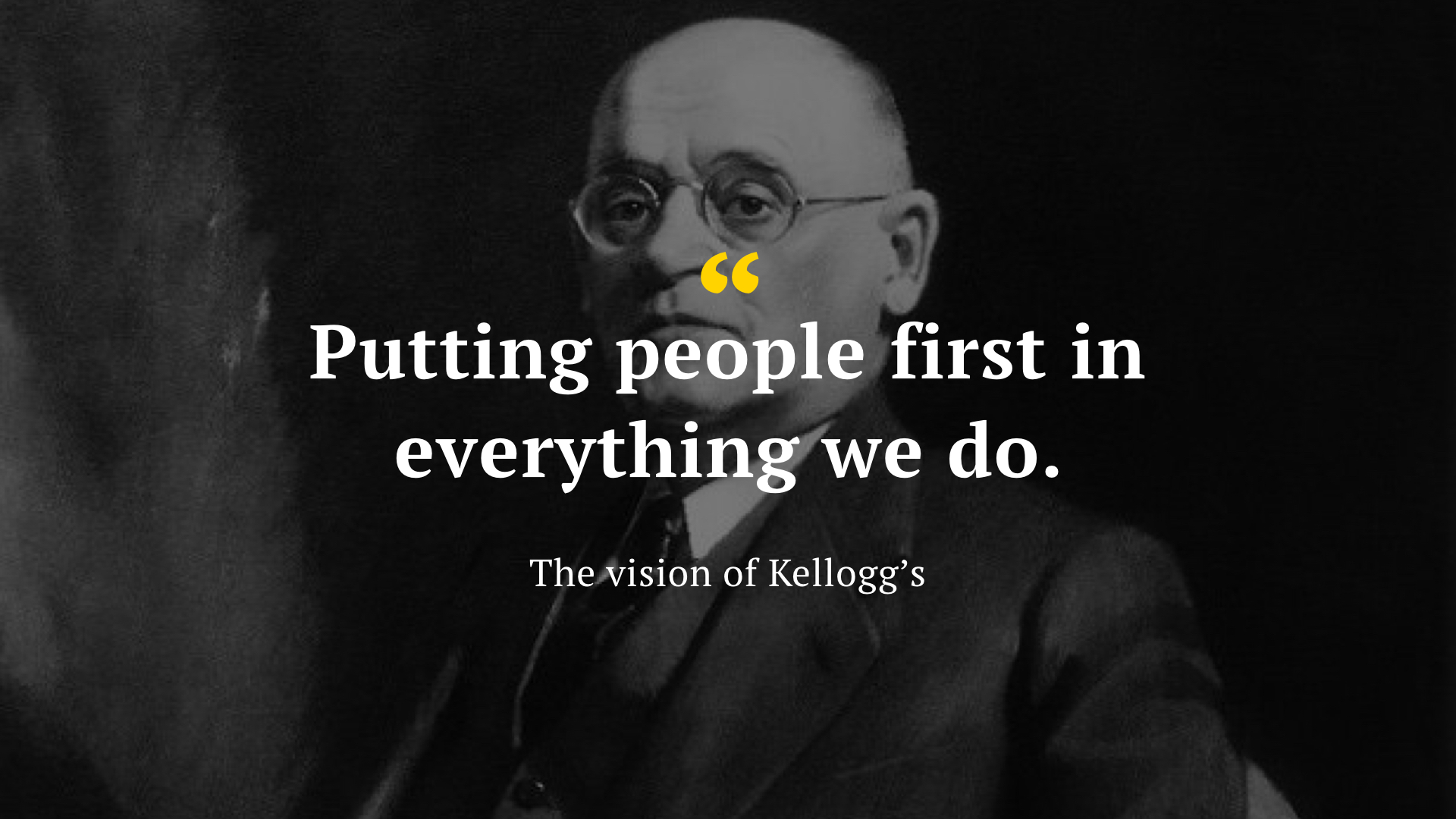 “

Putting people first in everything we do.

The vision of Kellogg’s